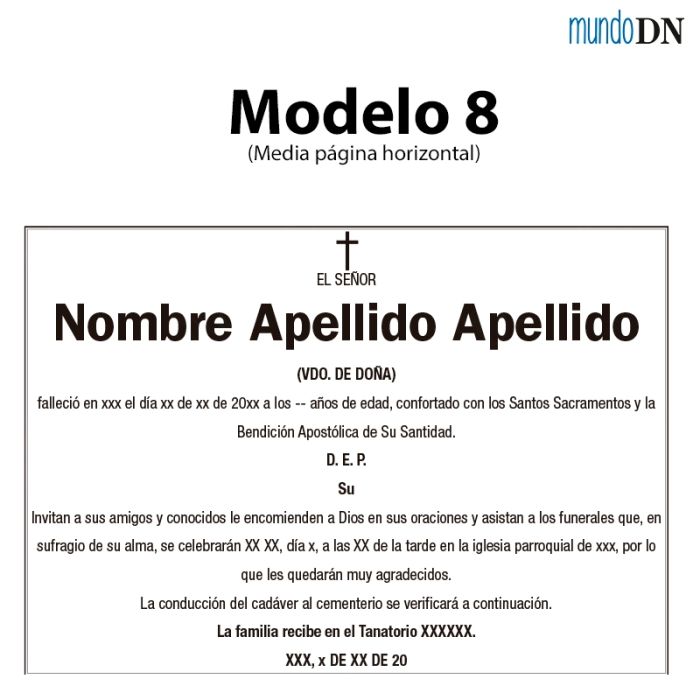 mundoDN

Modelo 8
(Media página horizontal)

EL SEÑOR
Nombre Apellido Apellido
(VDO. DE DOÑA)
falleció en xxx el día xx de xx de 20xx a los -- años de edad, confortado con los Santos Sacramentos y la Bendición Apostólica de Su Santidad.
D. E. P.
Su
Invitan a sus amigos y conocidos le encomienden a Dios en sus oraciones y asistan a los funerales que, en sufragio de su alma, se celebrarán XX XX, día x, a las XX de la tarde en la iglesia parroquial de xxx, por lo que les quedarán muy agradecidos.
La conducción del cadáver al cementerio se verificará a continuación.
La familia recibe en el Tanatorio XXXXXX.
XXX, x DE XX DE 20